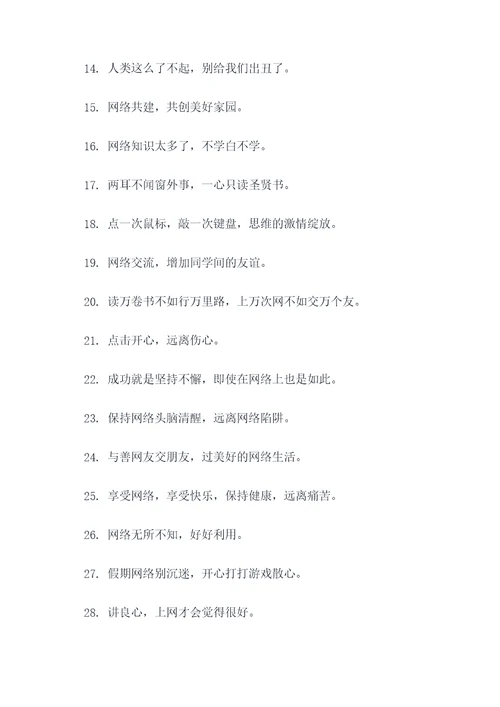 14. 人类这么了不起，别给我们出丑了。

15. 网络共建，共创美好家园。

16. 网络知识太多了，不学白不学。

17. 两耳不闻窗外事，一心只读圣贤书。

18. 点一次鼠标，敲一次键盘，思维的激情绽放。

19. 网络交流，增加同学间的友谊。

20. 读万卷书不如行万里路，上万次网不如交万个友。

21. 点击开心，远离伤心。

22. 成功就是坚持不懈，即使在网络上也是如此。

23. 保持网络头脑清醒，远离网络陷阱。

24. 与善网友交朋友，过美好的网络生活。

25. 享受网络，享受快乐，保持健康，远离痛苦。

26. 网络无所不知，好好利用。

27. 假期网络别沉迷，开心打打游戏散心。

28. 讲良心，上网才会觉得很好。